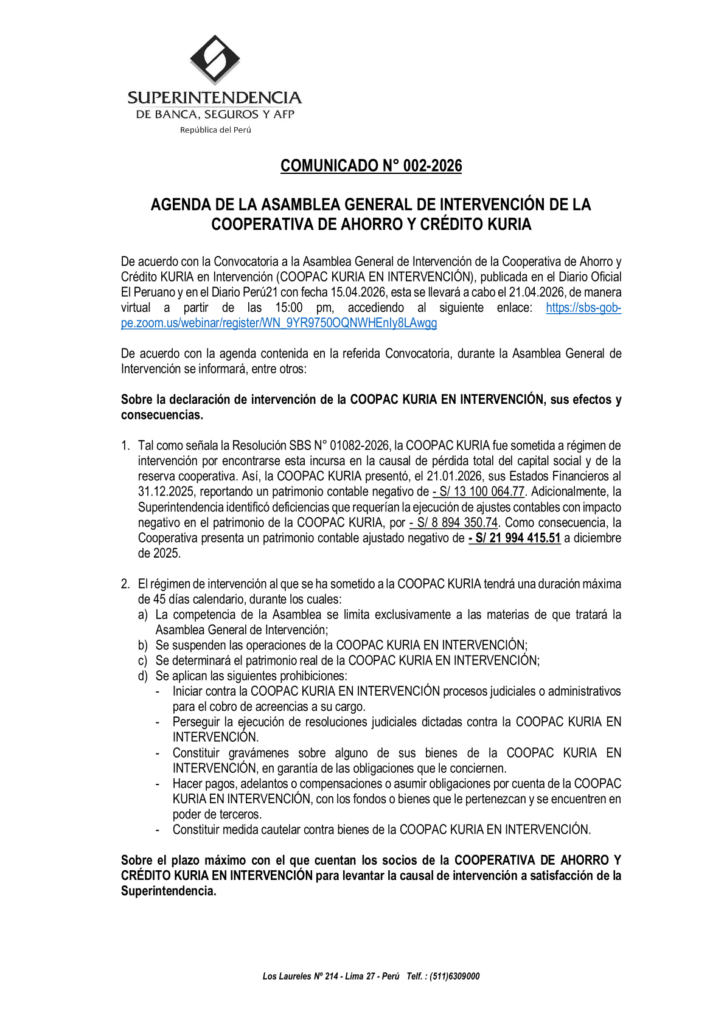 SUPERINTENDENCIA
DE BANCA, SEGUROS Y AFP
República del Perú

COMUNICADO N° 002-2026

AGENDA DE LA ASAMBLEA GENERAL DE INTERVENCIÓN DE LA COOPERATIVA DE AHORRO Y CRÉDITO KURIA

De acuerdo con la Convocatoria a la Asamblea General de Intervención de la Cooperativa de Ahorro y Crédito KURIA en Intervención (COOPAC KURIA EN INTERVENCIÓN), publicada en el Diario Oficial El Peruano y en el Diario Perú21 con fecha 15.04.2026, esta se llevará a cabo el 21.04.2026, de manera virtual a partir de las 15:00 pm, accediendo al siguiente enlace: https://sbs-gob-pe.zoom.us/webinar/register/WN_9YR9750OQNWHEnIy8LAwgg

De acuerdo con la agenda contenida en la referida Convocatoria, durante la Asamblea General de Intervención se informará, entre otros:

Sobre la declaración de intervención de la COOPAC KURIA EN INTERVENCIÓN, sus efectos y consecuencias.

1. Tal como señala la Resolución SBS N° 01082-2026, la COOPAC KURIA fue sometida a régimen de intervención por encontrarse esta incursa en la causal de pérdida total del capital social y de la reserva cooperativa. Así, la COOPAC KURIA presentó, el 21.01.2026, sus Estados Financieros al 31.12.2025, reportando un patrimonio contable negativo de - S/ 13 100 064.77. Adicionalmente, la Superintendencia identificó deficiencias que requerían la ejecución de ajustes contables con impacto negativo en el patrimonio de la COOPAC KURIA, por - S/ 8 894 350.74. Como consecuencia, la Cooperativa presenta un patrimonio contable ajustado negativo de - S/ 21 994 415.51 a diciembre de 2025.

2. El régimen de intervención al que se ha sometido a la COOPAC KURIA tendrá una duración máxima de 45 días calendario, durante los cuales:
a) La competencia de la Asamblea se limita exclusivamente a las materias de que tratará la Asamblea General de Intervención;
b) Se suspenden las operaciones de la COOPAC KURIA EN INTERVENCIÓN;
c) Se determinará el patrimonio real de la COOPAC KURIA EN INTERVENCIÓN;
d) Se aplican las siguientes prohibiciones:
- Iniciar contra la COOPAC KURIA EN INTERVENCIÓN procesos judiciales o administrativos para el cobro de acreencias a su cargo.
- Perseguir la ejecución de resoluciones judiciales dictadas contra la COOPAC KURIA EN INTERVENCIÓN.
- Constituir gravámenes sobre alguno de sus bienes de la COOPAC KURIA EN INTERVENCIÓN, en garantía de las obligaciones que le conciernen.
- Hacer pagos, adelantos o compensaciones o asumir obligaciones por cuenta de la COOPAC KURIA EN INTERVENCIÓN, con los fondos o bienes que le pertenezcan y se encuentren en poder de terceros.
- Constituir medida cautelar contra bienes de la COOPAC KURIA EN INTERVENCIÓN.

Sobre el plazo máximo con el que cuentan los socios de la COOPERATIVA DE AHORRO Y CRÉDITO KURIA EN INTERVENCIÓN para levantar la causal de intervención a satisfacción de la Superintendencia.

Los Laureles N° 214 - Lima 27 - Perú Telf. : (511)6309000